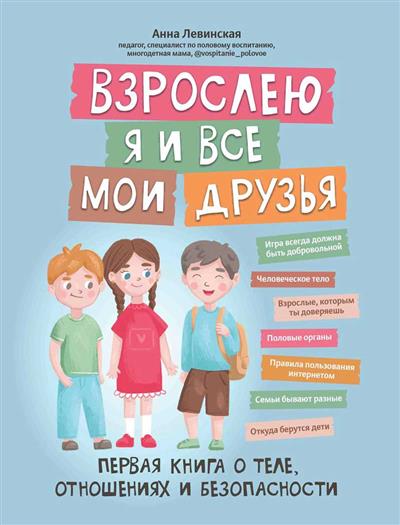 Анна Левинская
педагог, специалист по половому воспитанию, многодетная мама, @vospitanie_polovoe

ВЗРОСЛЕЮ
Я И ВСЕ
МОИ ДРУЗЬЯ

Игра всегда должна быть добровольной

Человеческое тело

Взрослые, которым ты доверяешь

Половые органы

Правила пользования интернетом

Семьи бывают разные

Откуда берутся дети

ПЕРВАЯ КНИГА О ТЕЛЕ, ОТНОШЕНИЯХ И БЕЗОПАСНОСТИ